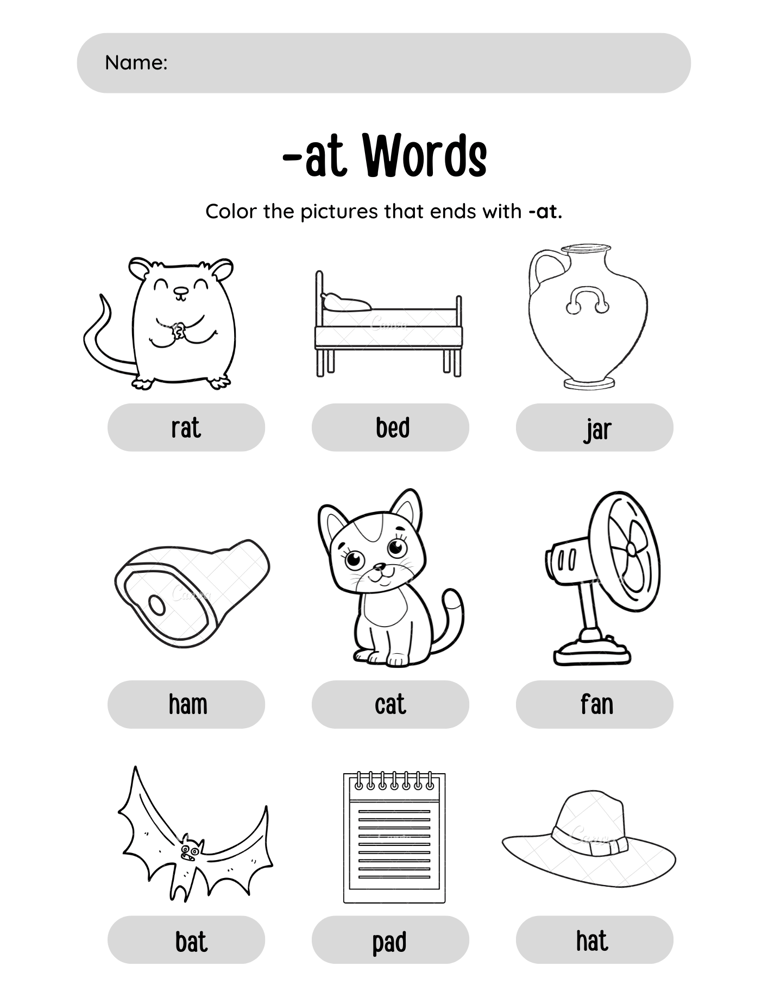 Name:

-at Words

Color the pictures that ends with -at.

rat

bed

jar

ham

cat

fan

bat

pad

hat